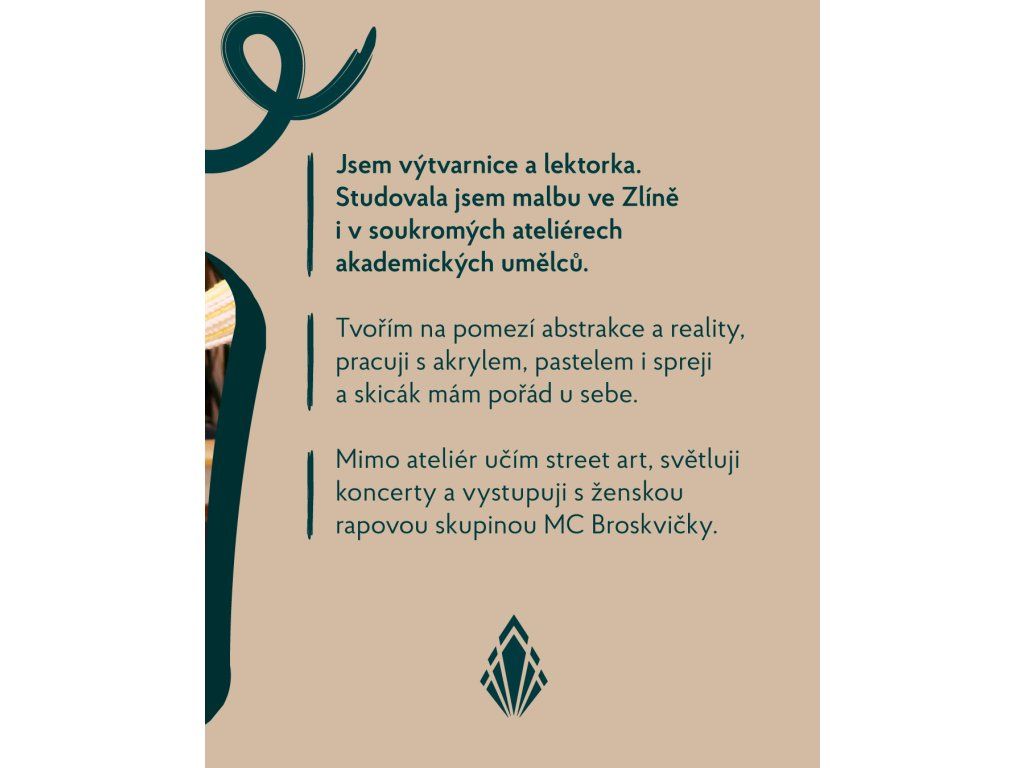 Jsem výtvarnice a lektorka. Studovala jsem malbu ve Zlíně i v soukromých ateliérech akademických umělců.

Tvořím na pomezí abstrakce a reality, pracuji s akrylem, pastelem i spreji a skicák mám pořád u sebe.

Mimo ateliér učím street art, světluji koncerty a vystupuji s ženskou rapovou skupinou MC Broskvičky.